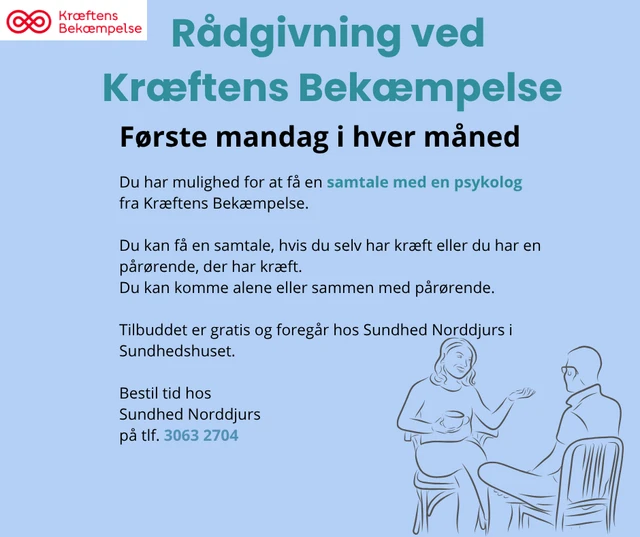 Kræftens Bekæmpelse

Rådgivning ved Kræftens Bekæmpelse

Første mandag i hver måned

Du har mulighed for at få en samtale med en psykolog fra Kræftens Bekæmpelse.

Du kan få en samtale, hvis du selv har kræft eller du har en pårørende, der har kræft.
Du kan komme alene eller sammen med pårørende.

Tilbuddet er gratis og foregår hos Sundhed Norddjurs i Sundhedshuset.

Bestil tid hos
Sundhed Norddjurs
på tlf. 3063 2704